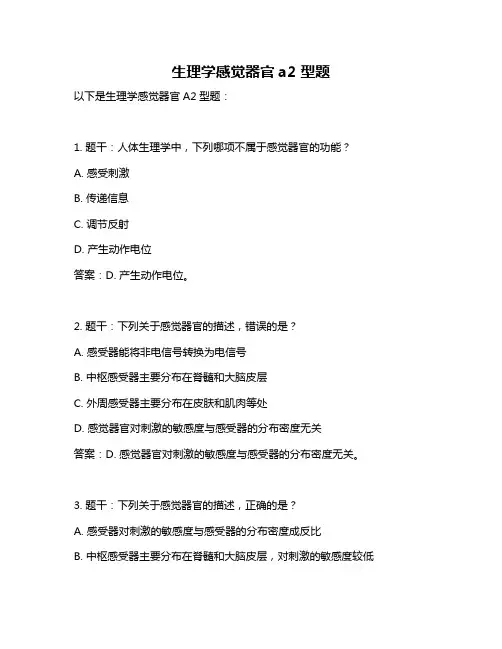 生理学感觉器官 a2 型题

以下是生理学感觉器官 A2 型题：

1. 题干：人体生理学中，下列哪项不属于感觉器官的功能？

A. 感受刺激

B. 传递信息

C. 调节反射

D. 产生动作电位

答案：D. 产生动作电位。

2. 题干：下列关于感觉器官的描述，错误的是？

A. 感受器能将非电信号转换为电信号

B. 中枢感受器主要分布在脊髓和大脑皮层

C. 外周感受器主要分布在皮肤和肌肉等处

D. 感觉器官对刺激的敏感度与感受器的分布密度无关

答案：D. 感觉器官对刺激的敏感度与感受器的分布密度无关。

3. 题干：下列关于感觉器官的描述，正确的是？

A. 感受器对刺激的敏感度与感受器的分布密度成反比

B. 中枢感受器主要分布在脊髓和大脑皮层，对刺激的敏感度较低